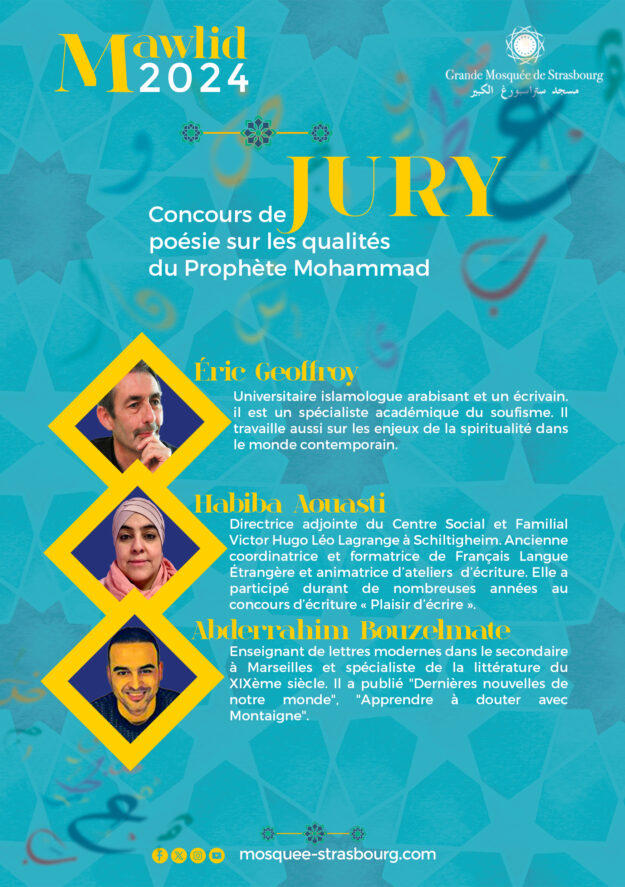 Mawlid
2024

Grande Mosquée de Strasbourg
مسجد ستراسبورغ الكبير

JURY
Concours de poésie sur les qualités du Prophète Mohammad

Éric Geoffroy
Universitaire islamologue arabisant et un écrivain. il est un spécialiste académique du soufisme. Il travaille aussi sur les enjeux de la spiritualité dans le monde contemporain.

Habiba Aouasti
Directrice adjointe du Centre Social et Familial Victor Hugo Léo Lagrange à Schiltigheim. Ancienne coordinatrice et formatrice de Français Langue Étrangère et animatrice d'ateliers d'écriture. Elle a participé durant de nombreuses années au concours d'écriture « Plaisir d'écrire ».

Abderrahim Bouzelmate
Enseignant de lettres modernes dans le secondaire à Marseilles et spécialiste de la littérature du XIXème siècle. Il a publié "Dernières nouvelles de notre monde", "Apprendre à douter avec Montaigne".

mosquee-strasbourg.com